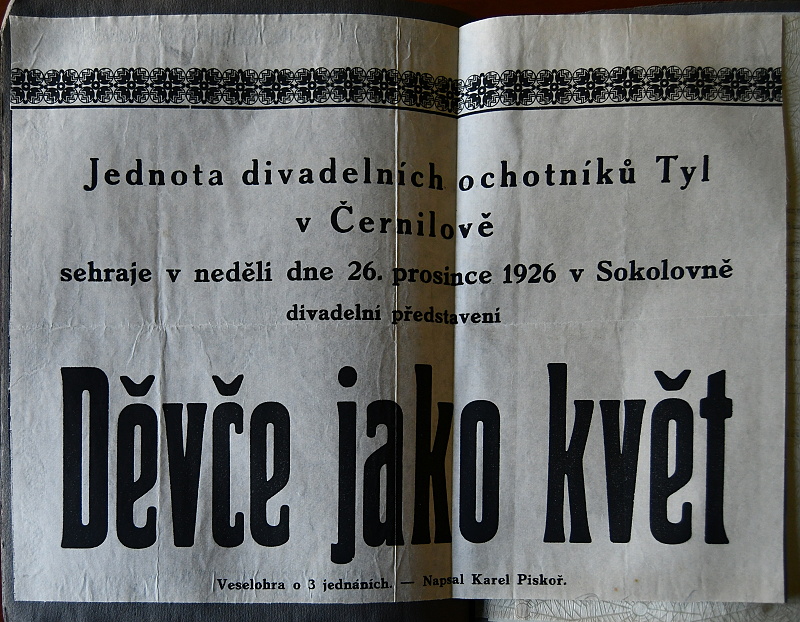 Jednota divadelních ochotníků Tyl
v Černilově
sehraje v neděli dne 26. prosince 1926 v Sokolovně
divadelní představení

Děvče jako květ

Veselohra o 3 jednáních. — Napsal Karel Piskoř.